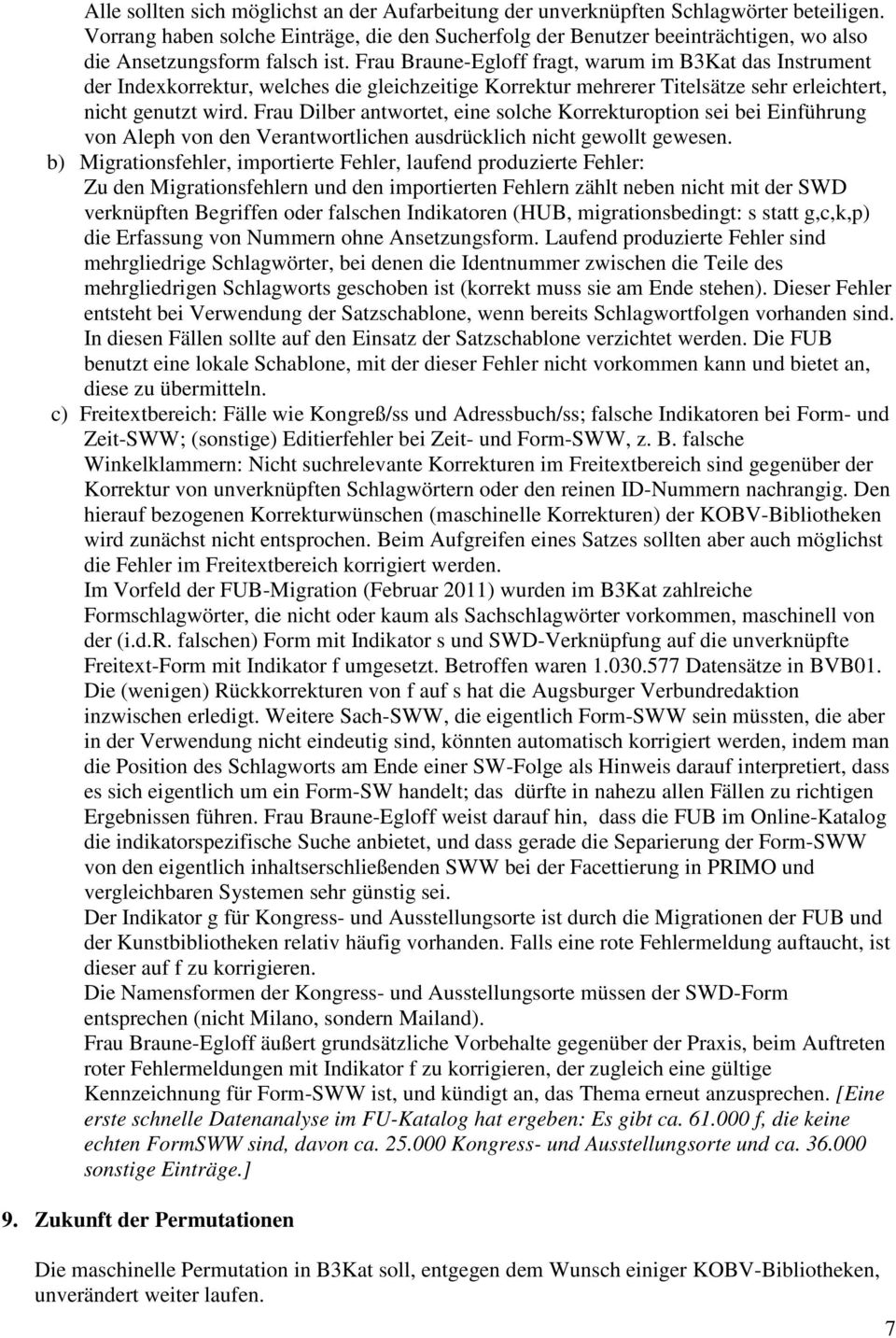 Alle sollten sich möglichst an der Aufarbeitung der unverknüpften Schlagwörter beteiligen. Vorrang haben solche Einträge, die den Sucherfolg der Benutzer beeinträchtigen, wo also die Ansetzungsform falsch ist. Frau Braune-Egloff fragt, warum im B3Kat das Instrument der Indexkorrektur, welches die gleichzeitige Korrektur mehrerer Titelsätze sehr erleichtert, nicht genutzt wird. Frau Dilber antwortet, eine solche Korrekturoption sei bei Einführung von Aleph von den Verantwortlichen ausdrücklich nicht gewollt gewesen.

b) Migrationsfehler, importierte Fehler, laufend produzierte Fehler:
Zu den Migrationsfehlern und den importierten Fehlern zählt neben nicht mit der SWD verknüpften Begriffen oder falschen Indikatoren (HUB, migrationsbedingt: s statt g,c,k,p) die Erfassung von Nummern ohne Ansetzungsform. Laufend produzierte Fehler sind mehrgliedrige Schlagwörter, bei denen die Identnummer zwischen die Teile des mehrgliedrigen Schlagworts geschoben ist (korrekt muss sie am Ende stehen). Dieser Fehler entsteht bei Verwendung der Satzschablone, wenn bereits Schlagwortfolgen vorhanden sind. In diesen Fällen sollte auf den Einsatz der Satzschablone verzichtet werden. Die FUB benutzt eine lokale Schablone, mit der dieser Fehler nicht vorkommen kann und bietet an, diese zu übermitteln.

c) Freitextbereich: Fälle wie Kongreß/ss und Adressbuch/ss; falsche Indikatoren bei Form- und Zeit-SWW; (sonstige) Editierfehler bei Zeit- und Form-SWW, z. B. falsche Winkelklammern: Nicht suchrelevante Korrekturen im Freitextbereich sind gegenüber der Korrektur von unverknüpften Schlagwörtern oder den reinen ID-Nummern nachrangig. Den hierauf bezogenen Korrekturwünschen (maschinelle Korrekturen) der KOBV-Bibliotheken wird zunächst nicht entsprochen. Beim Aufgreifen eines Satzes sollten aber auch möglichst die Fehler im Freitextbereich korrigiert werden.
Im Vorfeld der FUB-Migration (Februar 2011) wurden im B3Kat zahlreiche Formschlagwörter, die nicht oder kaum als Sachschlagwörter vorkommen, maschinell von der (i.d.R. falschen) Form mit Indikator s und SWD-Verknüpfung auf die unverknüpfte Freitext-Form mit Indikator f umgesetzt. Betroffen waren 1.030.577 Datensätze in BVB01. Die (wenigen) Rückkorrekturen von f auf s hat die Augsburger Verbundredaktion inzwischen erledigt. Weitere Sach-SWW, die eigentlich Form-SWW sein müssten, die aber in der Verwendung nicht eindeutig sind, könnten automatisch korrigiert werden, indem man die Position des Schlagworts am Ende einer SW-Folge als Hinweis darauf interpretiert, dass es sich eigentlich um ein Form-SW handelt; das dürfte in nahezu allen Fällen zu richtigen Ergebnissen führen. Frau Braune-Egloff weist darauf hin, dass die FUB im Online-Katalog die indikatorspezifische Suche anbietet, und dass gerade die Separierung der Form-SWW von den eigentlich inhaltserschließenden SWW bei der Facettierung in PRIMO und vergleichbaren Systemen sehr günstig sei.
Der Indikator g für Kongress- und Ausstellungsorte ist durch die Migrationen der FUB und der Kunstbibliotheken relativ häufig vorhanden. Falls eine rote Fehlermeldung auftaucht, ist dieser auf f zu korrigieren.
Die Namensformen der Kongress- und Ausstellungsorte müssen der SWD-Form entsprechen (nicht Milano, sondern Mailand).
Frau Braune-Egloff äußert grundsätzliche Vorbehalte gegenüber der Praxis, beim Auftreten roter Fehlermeldungen mit Indikator f zu korrigieren, der zugleich eine gültige Kennzeichnung für Form-SWW ist, und kündigt an, das Thema erneut anzusprechen. [Eine erste schnelle Datenanalyse im FU-Katalog hat ergeben: Es gibt ca. 61.000 f, die keine echten FormSWW sind, davon ca. 25.000 Kongress- und Ausstellungsorte und ca. 36.000 sonstige Einträge.]

9. Zukunft der Permutationen

Die maschinelle Permutation in B3Kat soll, entgegen dem Wunsch einiger KOBV-Bibliotheken, unverändert weiter laufen.

7